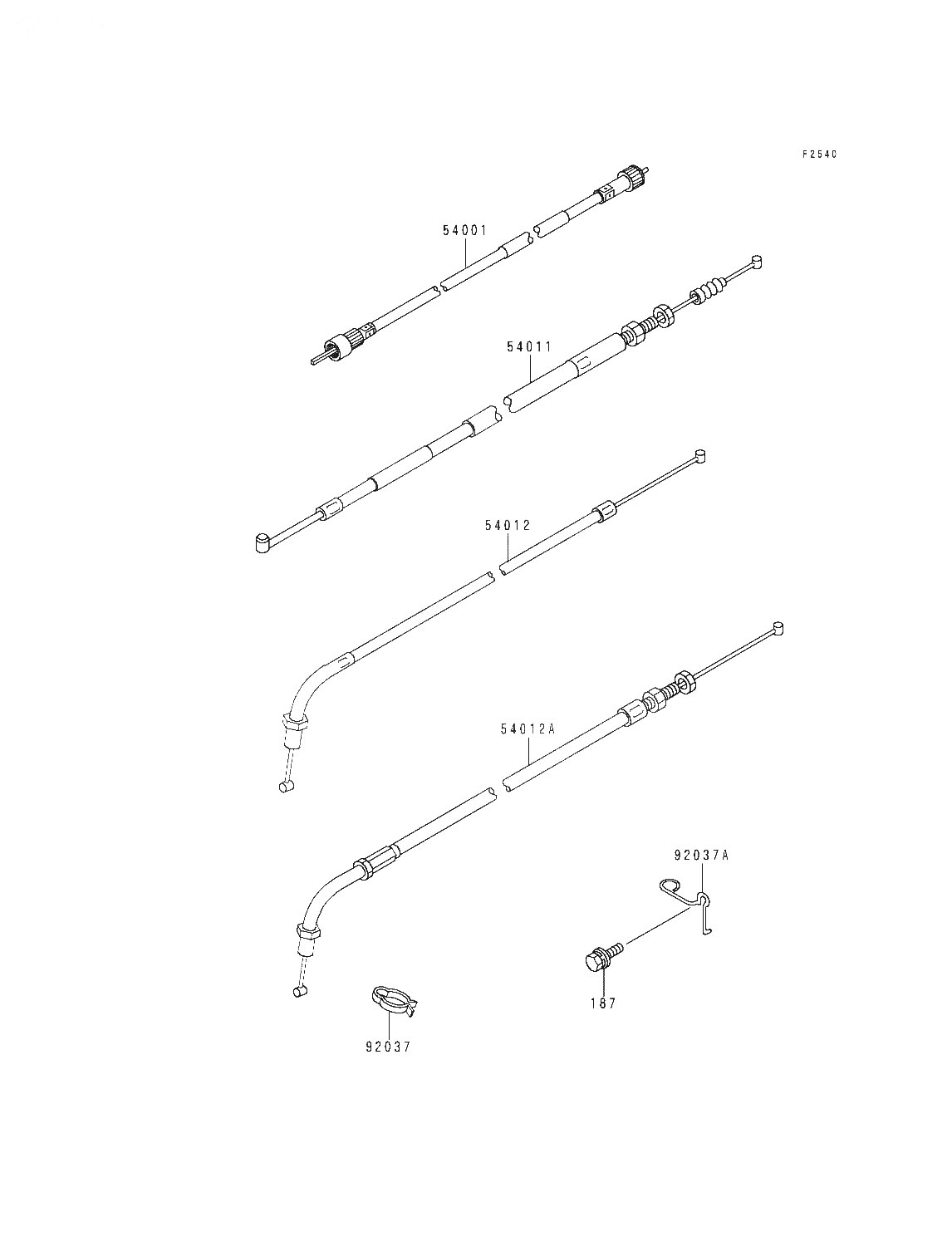 F2540

54001

54011

54012

54012A

92037A

187

92037